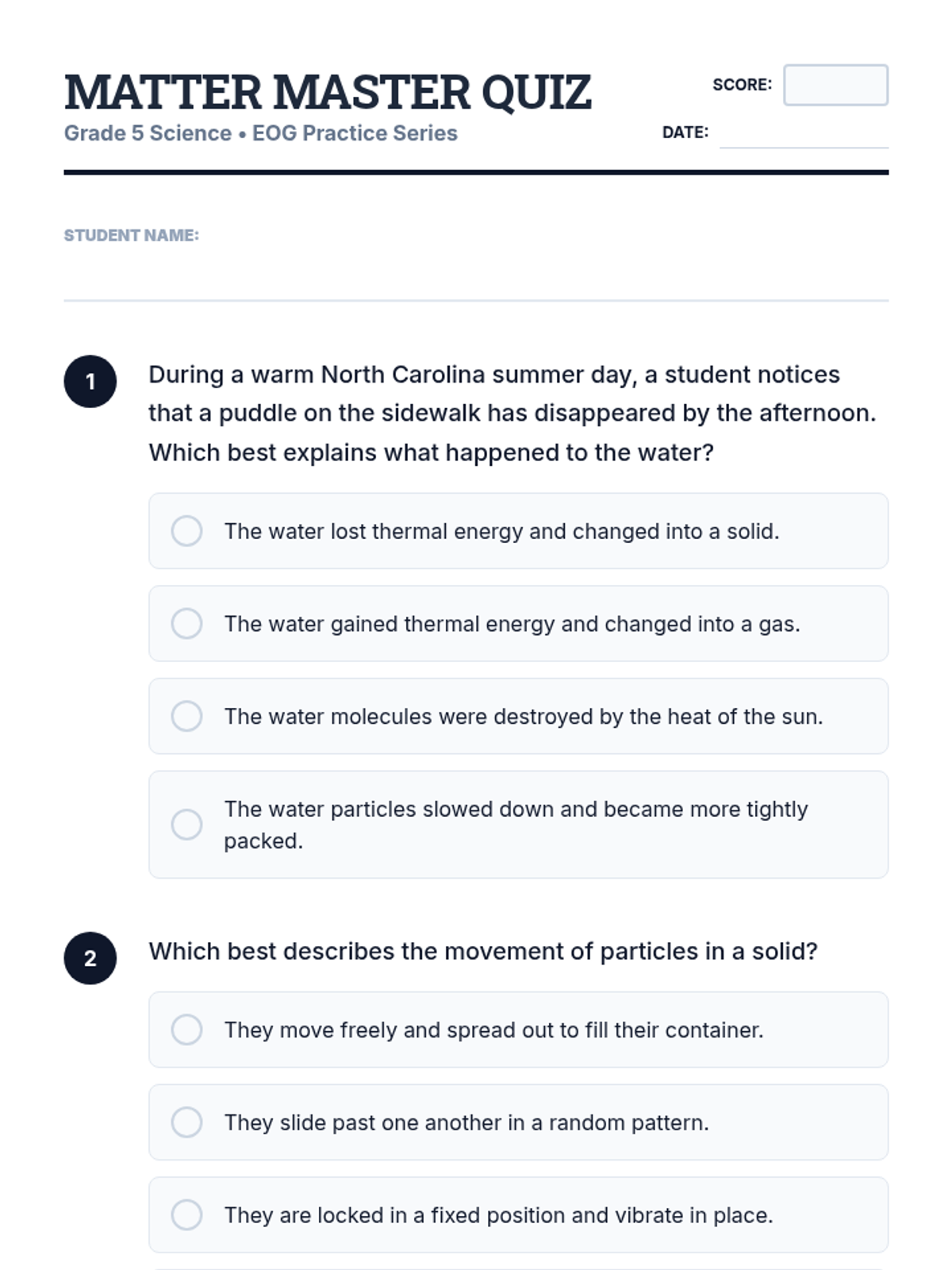 MATTER MASTER QUIZ
Grade 5 Science • EOG Practice Series

SCORE:

DATE:

STUDENT NAME:

1

During a warm North Carolina summer day, a student notices that a puddle on the sidewalk has disappeared by the afternoon. Which best explains what happened to the water?

The water lost thermal energy and changed into a solid.

The water gained thermal energy and changed into a gas.

The water molecules were destroyed by the heat of the sun.

The water particles slowed down and became more tightly packed.

2

Which best describes the movement of particles in a solid?

They move freely and spread out to fill their container.

They slide past one another in a random pattern.

They are locked in a fixed position and vibrate in place.